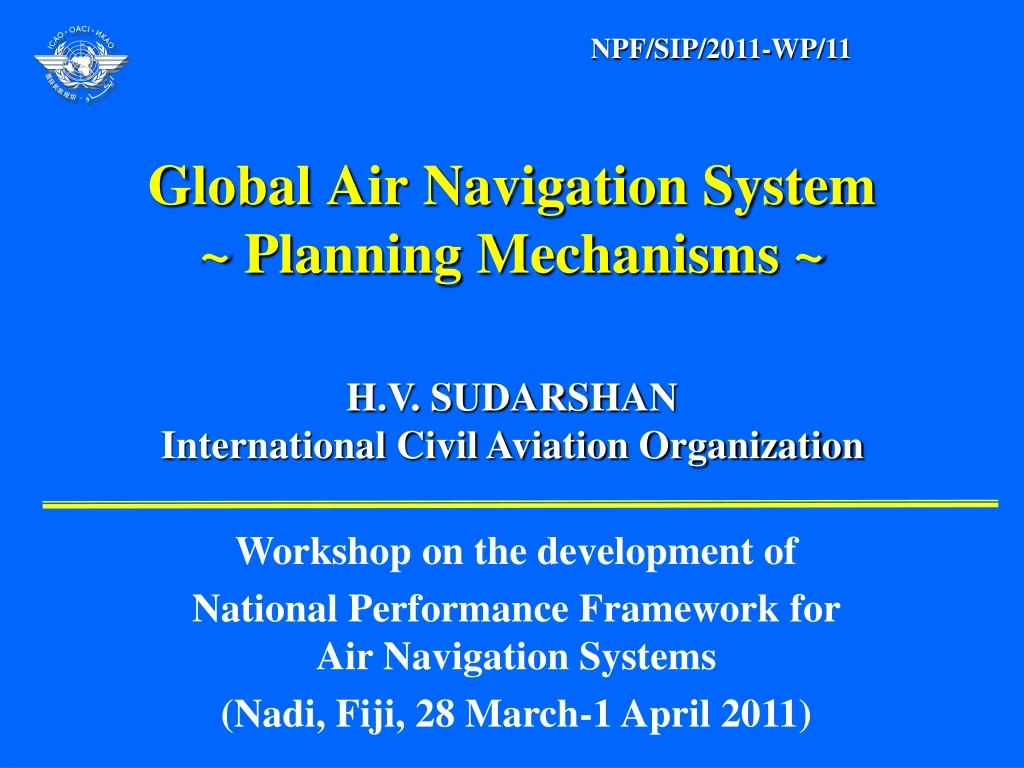 ICAO • OACI • ИКАО

NPF/SIP/2011-WP/11

Global Air Navigation System
~ Planning Mechanisms ~

H.V. SUDARSHAN
International Civil Aviation Organization

Workshop on the development of
National Performance Framework for
Air Navigation Systems
(Nadi, Fiji, 28 March-1 April 2011)